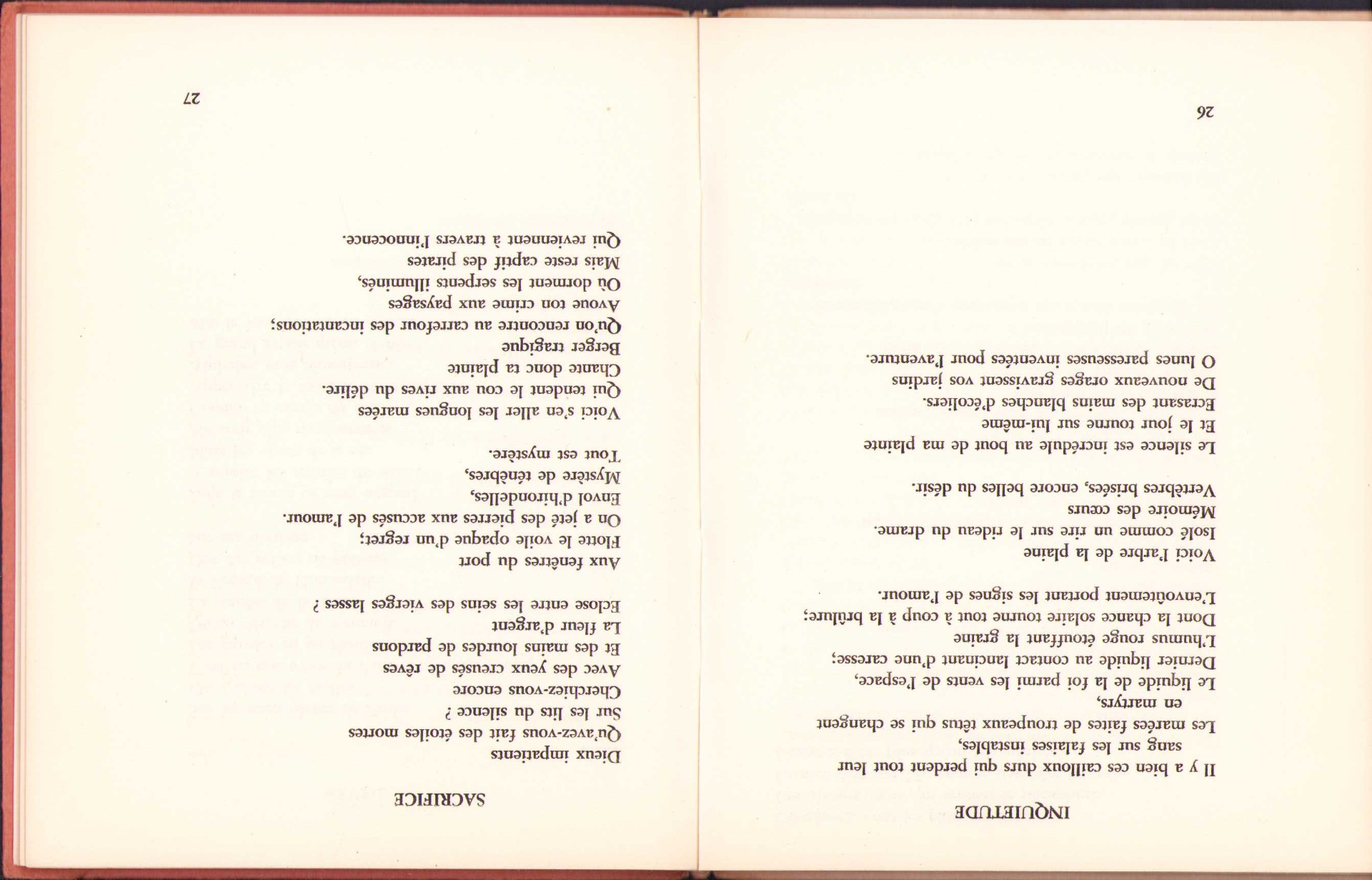 INQUIETUDE

Il y a bien ces cailloux durs qui perdent tout leur sang sur les falaises instables,
Les marées faites de troupeaux têtus qui se changent en martyrs,
Le liquide de la foi parmi les vents de l'espace,
Dernier liquide au contact lancinant d'une caresse;
L'humus rouge étouffant la graine
Dont la chance solaire tourne tout à coup à la brûlure;
L'envoûtement portant les signes de l'amour.

Voici l'arbre de la plaine
Isolé comme un rire sur le rideau du drame.
Mémoire des cœurs
Vertèbres brisées, encore belles du désir.

Le silence est incrédule au bout de ma plainte
Et le jour tourne sur lui-même
Ecrasant des mains blanches d'écoliers.
De nouveaux orages gravissent vos jardins
O lunes paresseuses inventées pour l'aventure.

26

SACRIFICE

Dieux impatients
Qu'avez-vous fait des étoiles mortes
Sur les lits du silence ?
Cherchiez-vous encore
Avec des yeux creusés de rêves
Et des mains lourdes de pardons
La fleur d'argent
Eclose entre les seins des vierges lasses ?

Aux fenêtres du port
Flotte le voile opaque d'un regret;
On a jeté des pierres aux accusés de l'amour.
Envol d'hirondelles,
Mystère de ténèbres,
Tout est mystère.

Voici s'en aller les longues marées
Qui tendent le cou aux rives du délire.
Chante donc ta plainte
Berger tragique
Qu'on rencontre au carrefour des incantations;
Avoue ton crime aux paysages
Où dorment les serpents illuminés,
Mais reste captif des pirates
Qui reviennent à travers l'innocence.

27